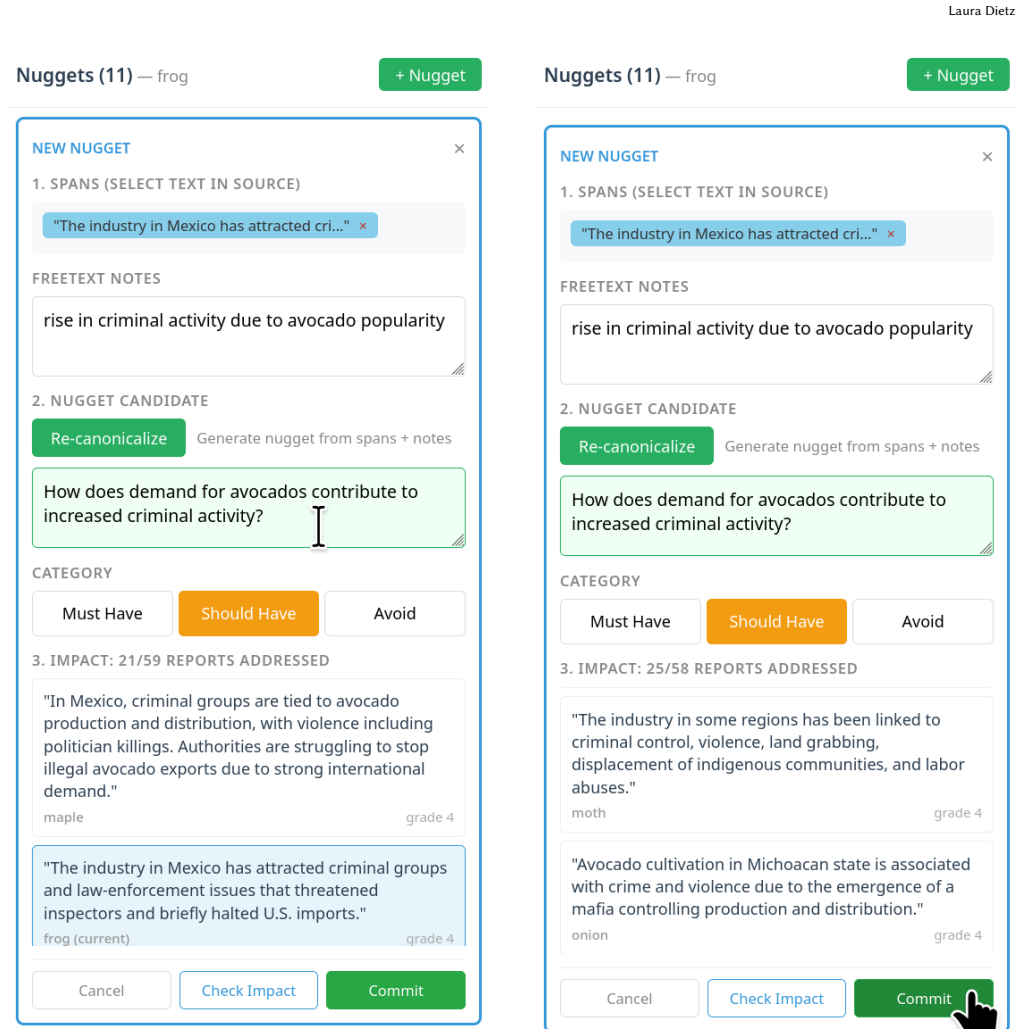 Laura Dietz

Nuggets (11) — frog

+ Nugget

NEW NUGGET

×

1. SPANS (SELECT TEXT IN SOURCE)

"The industry in Mexico has attracted cri..." ×

FREETEXT NOTES

rise in criminal activity due to avocado popularity

2. NUGGET CANDIDATE

Re-canonicalize

Generate nugget from spans + notes

How does demand for avocados contribute to increased criminal activity?

CATEGORY

Must Have

Should Have

Avoid

3. IMPACT: 21/59 REPORTS ADDRESSED

"In Mexico, criminal groups are tied to avocado production and distribution, with violence including politician killings. Authorities are struggling to stop illegal avocado exports due to strong international demand."

maple

grade 4

"The industry in Mexico has attracted criminal groups and law-enforcement issues that threatened inspectors and briefly halted U.S. imports."

frog (current)

grade 4

Cancel

Check Impact

Commit

Nuggets (11) — frog

+ Nugget

NEW NUGGET

×

1. SPANS (SELECT TEXT IN SOURCE)

"The industry in Mexico has attracted cri..." ×

FREETEXT NOTES

rise in criminal activity due to avocado popularity

2. NUGGET CANDIDATE

Re-canonicalize

Generate nugget from spans + notes

How does demand for avocados contribute to increased criminal activity?

CATEGORY

Must Have

Should Have

Avoid

3. IMPACT: 25/58 REPORTS ADDRESSED

"The industry in some regions has been linked to criminal control, violence, land grabbing, displacement of indigenous communities, and labor abuses."

moth

grade 4

"Avocado cultivation in Michoacan state is associated with crime and violence due to the emergence of a mafia controlling production and distribution."

onion

grade 4

Cancel

Check Impact

Commit